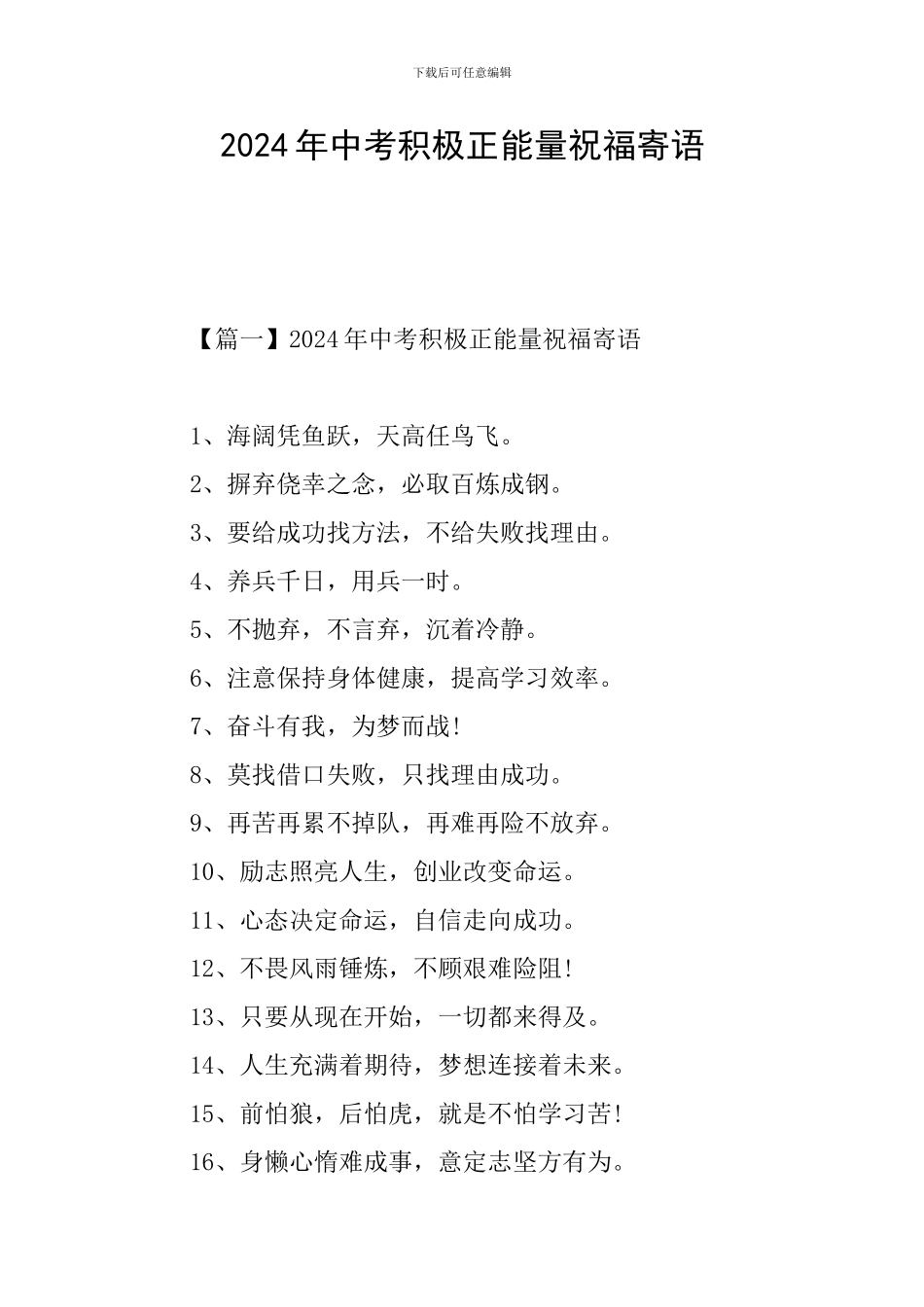 下载后可任意编辑

2024年中考积极正能量祝福寄语

【篇一】2024年中考积极正能量祝福寄语

1、海阔凭鱼跃，天高任鸟飞。

2、摒弃侥幸之念，必取百炼成钢。

3、要给成功找方法，不给失败找理由。

4、养兵千日，用兵一时。

5、不抛弃，不言弃，沉着冷静。

6、注意保持身体健康，提高学习效率。

7、奋斗有我，为梦而战!

8、莫找借口失败，只找理由成功。

9、再苦再累不掉队，再难再险不放弃。

10、励志照亮人生，创业改变命运。

11、心态决定命运，自信走向成功。

12、不畏风雨锤炼，不顾艰难险阻!

13、只要从现在开始，一切都来得及。

14、人生充满着期待，梦想连接着未来。

15、前怕狼，后怕虎，就是不怕学习苦!

16、身懒心惰难成事，意定志坚方有为。